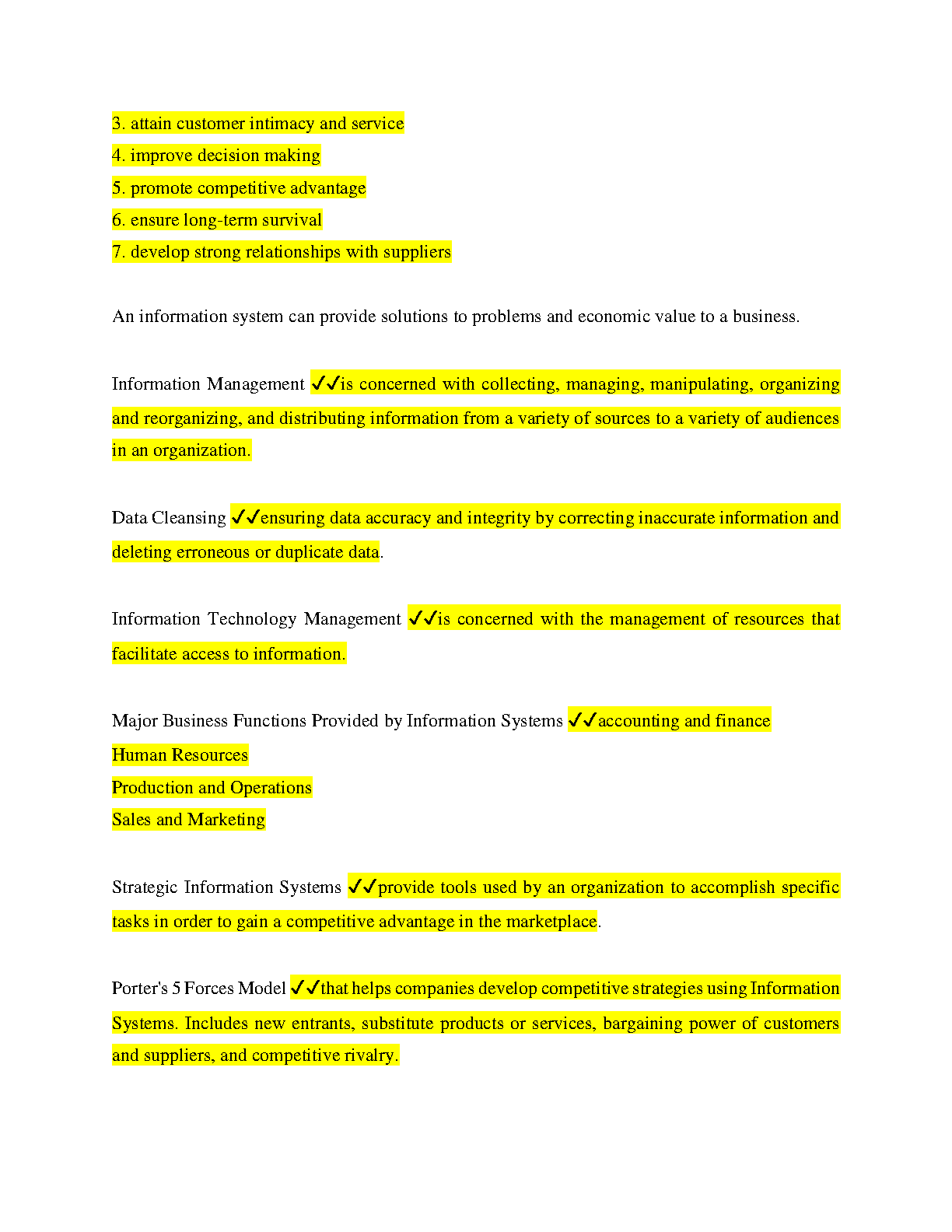 3. attain customer intimacy and service
4. improve decision making
5. promote competitive advantage
6. ensure long-term survival
7. develop strong relationships with suppliers

An information system can provide solutions to problems and economic value to a business.

Information Management ✓✓is concerned with collecting, managing, manipulating, organizing and reorganizing, and distributing information from a variety of sources to a variety of audiences in an organization.

Data Cleansing ✓✓ensuring data accuracy and integrity by correcting inaccurate information and deleting erroneous or duplicate data.

Information Technology Management ✓✓is concerned with the management of resources that facilitate access to information.

Major Business Functions Provided by Information Systems ✓✓accounting and finance
Human Resources
Production and Operations
Sales and Marketing

Strategic Information Systems ✓✓provide tools used by an organization to accomplish specific tasks in order to gain a competitive advantage in the marketplace.

Porter's 5 Forces Model ✓✓that helps companies develop competitive strategies using Information Systems. Includes new entrants, substitute products or services, bargaining power of customers and suppliers, and competitive rivalry.